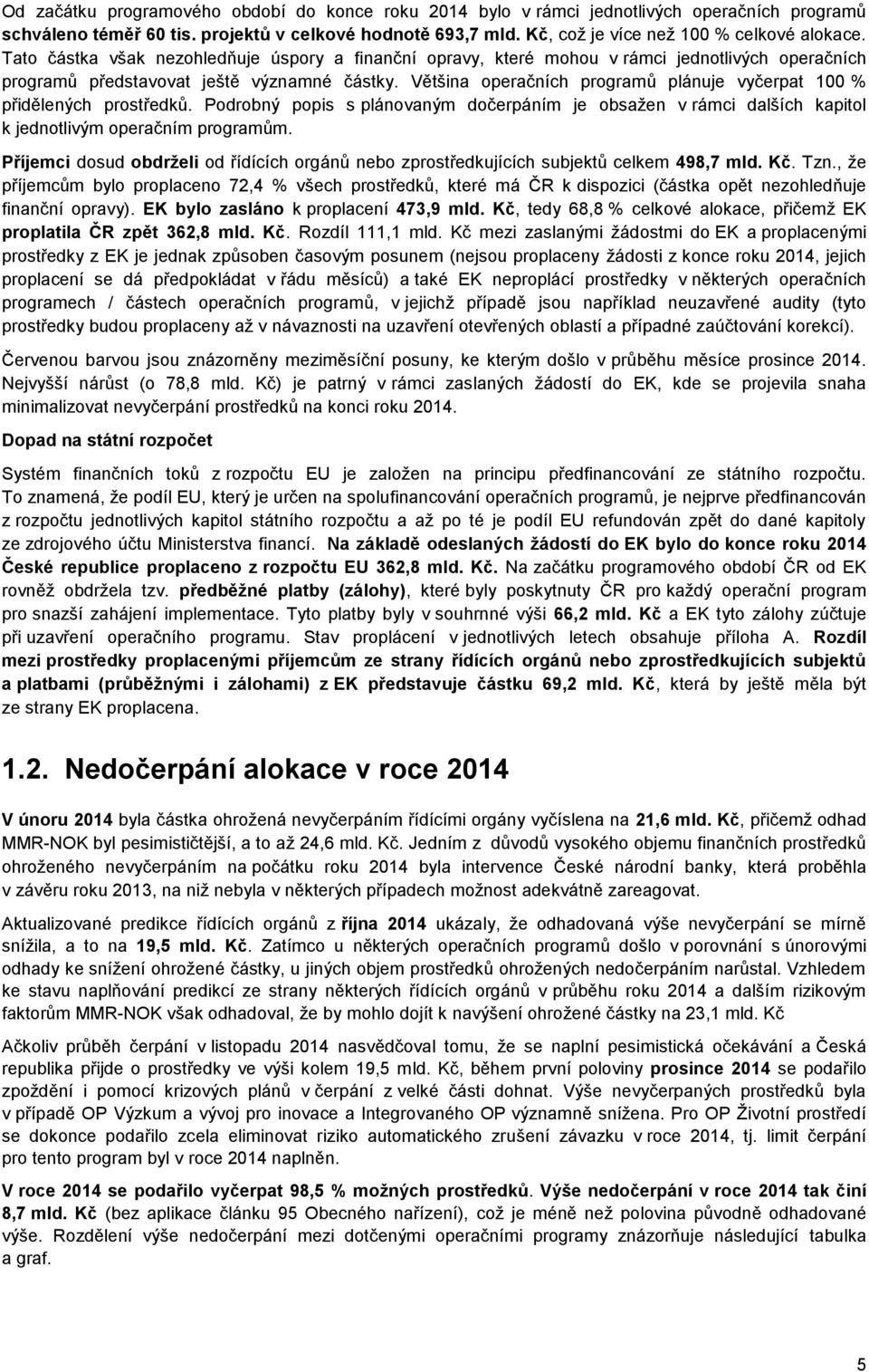 Od začátku programového období do konce roku 2014 bylo v rámci jednotlivých operačních programů schváleno téměř 60 tis. projektů v celkové hodnotě 693,7 mld. Kč, což je více než 100 % celkové alokace. Tato částka však nezohledňuje úspory a finanční opravy, které mohou v rámci jednotlivých operačních programů představovat ještě významné částky. Většina operačních programů plánuje vyčerpat 100 % přidělených prostředků. Podrobný popis s plánovaným dočerpáním je obsažen v rámci dalších kapitol k jednotlivým operačním programům.

Příjemci dosud obdrželi od řídících orgánů nebo zprostředkujících subjektů celkem 498,7 mld. Kč. Tzn., že příjemcům bylo proplaceno 72,4 % všech prostředků, které má ČR k dispozici (částka opět nezohledňuje finanční opravy). EK bylo zasláno k proplacení 473,9 mld. Kč, tedy 68,8 % celkové alokace, přičemž EK proplatila ČR zpět 362,8 mld. Kč. Rozdíl 111,1 mld. Kč mezi zaslanými žádostmi do EK a proplacenými prostředky z EK je jednak způsoben časovým posunem (nejsou proplaceny žádosti z konce roku 2014, jejich proplacení se dá předpokládat v řádu měsíců) a také EK neproplácí prostředky v některých operačních programech / částech operačních programů, v jejichž případě jsou například neuzavřené audity (tyto prostředky budou proplaceny až v návaznosti na uzavření otevřených oblastí a případné zaúčtování korekcí).

Červenou barvou jsou znázorněny meziměsíční posuny, ke kterým došlo v průběhu měsíce prosince 2014. Nejvyšší nárůst (o 78,8 mld. Kč) je patrný v rámci zaslaných žádostí do EK, kde se projevila snaha minimalizovat nevyčerpání prostředků na konci roku 2014.

Dopad na státní rozpočet

Systém finančních toků z rozpočtu EU je založen na principu předfinancování ze státního rozpočtu. To znamená, že podíl EU, který je určen na spolufinancování operačních programů, je nejprve předfinancován z rozpočtu jednotlivých kapitol státního rozpočtu a až po té je podíl EU refundován zpět do dané kapitoly ze zdrojového účtu Ministerstva financí. Na základě odeslaných žádostí do EK bylo do konce roku 2014 České republice proplaceno z rozpočtu EU 362,8 mld. Kč. Na začátku programového období ČR od EK rovněž obdržela tzv. předběžné platby (zálohy), které byly poskytnuty ČR pro každý operační program pro snazší zahájení implementace. Tyto platby byly v souhrnné výši 66,2 mld. Kč a EK tyto zálohy zúčtuje při uzavření operačního programu. Stav proplácení v jednotlivých letech obsahuje příloha A. Rozdíl mezi prostředky proplacenými příjemcům ze strany řídících orgánů nebo zprostředkujících subjektů a platbami (průběžnými i zálohami) z EK představuje částku 69,2 mld. Kč, která by ještě měla být ze strany EK proplacena.

1.2. Nedočerpání alokace v roce 2014

V únoru 2014 byla částka ohrožená nevyčerpáním řídícími orgány vyčíslena na 21,6 mld. Kč, přičemž odhad MMR-NOK byl pesimističtější, a to až 24,6 mld. Kč. Jedním z důvodů vysokého objemu finančních prostředků ohroženého nevyčerpáním na počátku roku 2014 byla intervence České národní banky, která proběhla v závěru roku 2013, na niž nebyla v některých případech možnost adekvátně zareagovat.

Aktualizované predikce řídících orgánů z října 2014 ukázaly, že odhadovaná výše nevyčerpání se mírně snížila, a to na 19,5 mld. Kč. Zatímco u některých operačních programů došlo v porovnání s únorovými odhady ke snížení ohrožené částky, u jiných objem prostředků ohrožených nedočerpáním narůstal. Vzhledem ke stavu naplňování predikcí ze strany některých řídících orgánů v průběhu roku 2014 a dalším rizikovým faktorům MMR-NOK však odhadoval, že by mohlo dojít k navýšení ohrožené částky na 23,1 mld. Kč

Ačkoliv průběh čerpání v listopadu 2014 nasvědčoval tomu, že se naplní pesimistická očekávání a Česká republika přijde o prostředky ve výši kolem 19,5 mld. Kč, během první poloviny prosince 2014 se podařilo zpoždění i pomocí krizových plánů v čerpání z velké části dohnat. Výše nevyčerpaných prostředků byla v případě OP Výzkum a vývoj pro inovace a Integrovaného OP významně snížena. Pro OP Životní prostředí se dokonce podařilo zcela eliminovat riziko automatického zrušení závazku v roce 2014, tj. limit čerpání pro tento program byl v roce 2014 naplněn.

V roce 2014 se podařilo vyčerpat 98,5 % možných prostředků. Výše nedočerpání v roce 2014 tak činí 8,7 mld. Kč (bez aplikace článku 95 Obecného nařízení), což je méně než polovina původně odhadované výše. Rozdělení výše nedočerpání mezi dotčenými operačními programy znázorňuje následující tabulka a graf.

5